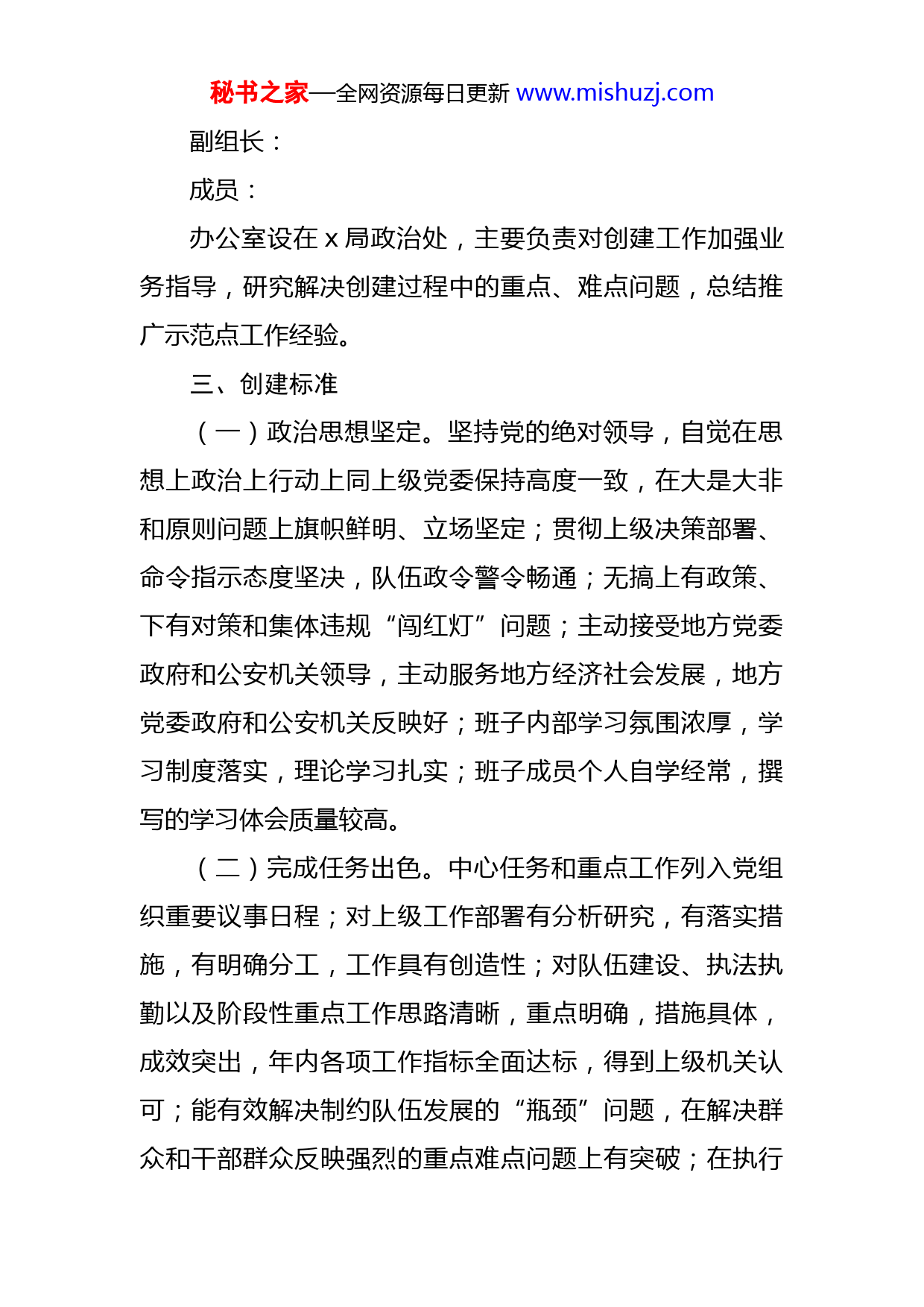 秘书之家—全网资源每日更新 www.mishuzj.com

副组长：

成员：

办公室设在 x 局政治处，主要负责对创建工作加强业务指导，研究解决创建过程中的重点、难点问题，总结推广示范点工作经验。

三、创建标准

（一）政治思想坚定。坚持党的绝对领导，自觉在思想上政治上行动上同上级党委保持高度一致，在大是大非和原则问题上旗帜鲜明、立场坚定；贯彻上级决策部署、命令指示态度坚决，队伍政令警令畅通；无搞上有政策、下有对策和集体违规“闯红灯”问题；主动接受地方党委政府和公安机关领导，主动服务地方经济社会发展，地方党委政府和公安机关反映好；班子内部学习氛围浓厚，学习制度落实，理论学习扎实；班子成员个人自学经常，撰写的学习体会质量较高。

（二）完成任务出色。中心任务和重点工作列入党组织重要议事日程；对上级工作部署有分析研究，有落实措施，有明确分工，工作具有创造性；对队伍建设、执法执勤以及阶段性重点工作思路清晰，重点明确，措施具体，成效突出，年内各项工作指标全面达标，得到上级机关认可；能有效解决制约队伍发展的“瓶颈”问题，在解决群众和干部群众反映强烈的重点难点问题上有突破；在执行